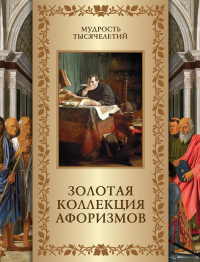 МУДРОСТЬ ТЫСЯЧЕЛЕТИЙ

ЗОЛОТАЯ КОЛЛЕКЦИЯ АФОРИЗМОВ